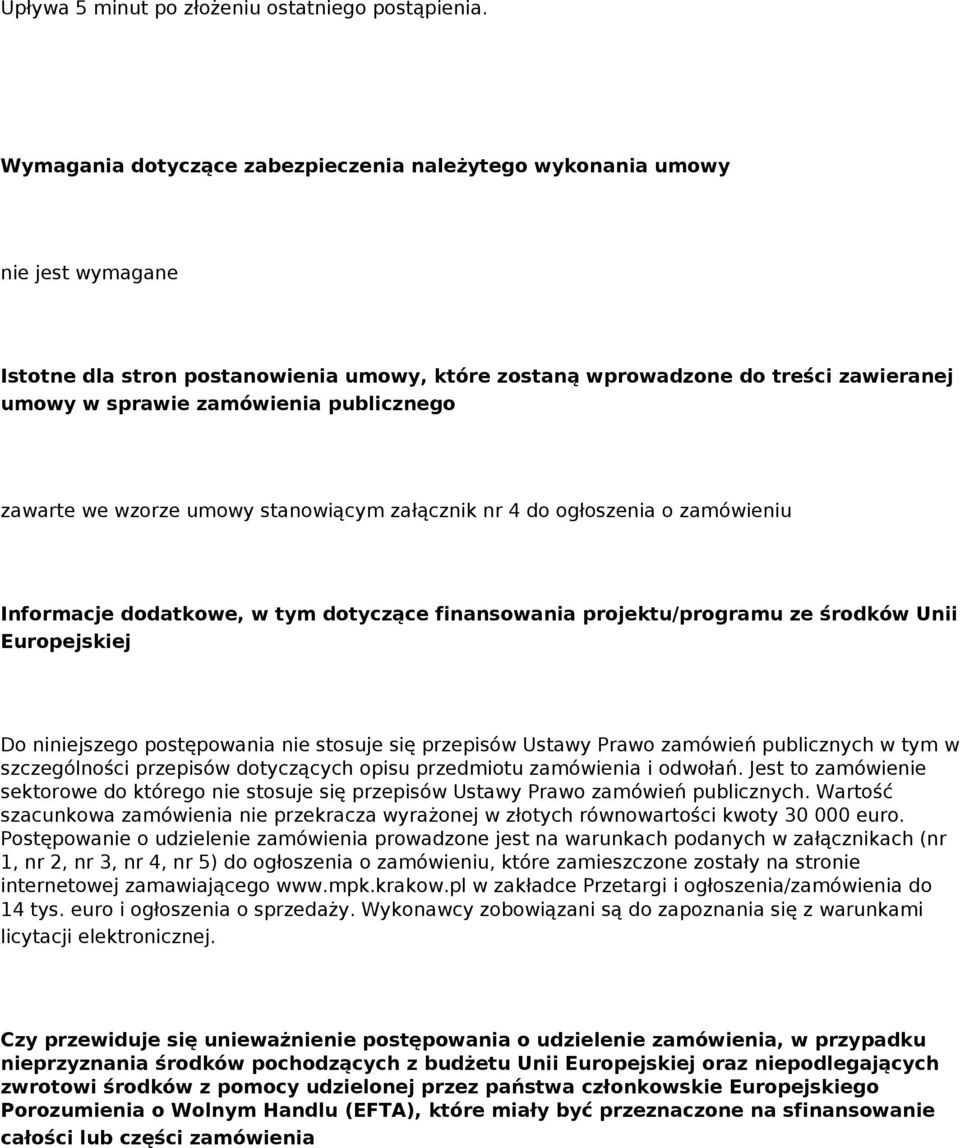 Upływa 5 minut po złożeniu ostatniego postąpienia.

Wymagania dotyczące zabezpieczenia należytego wykonania umowy

nie jest wymagane

Istotne dla stron postanowienia umowy, które zostaną wprowadzone do treści zawieranej umowy w sprawie zamówienia publicznego

zawarte we wzorze umowy stanowiącym załącznik nr 4 do ogłoszenia o zamówieniu

Informacje dodatkowe, w tym dotyczące finansowania projektu/programu ze środków Unii Europejskiej

Do niniejszego postępowania nie stosuje się przepisów Ustawy Prawo zamówień publicznych w tym w szczególności przepisów dotyczących opisu przedmiotu zamówienia i odwołań. Jest to zamówienie sektorowe do którego nie stosuje się przepisów Ustawy Prawo zamówień publicznych. Wartość szacunkowa zamówienia nie przekracza wyrażonej w złotych równowartości kwoty 30 000 euro. Postępowanie o udzielenie zamówienia prowadzone jest na warunkach podanych w załącznikach (nr 1, nr 2, nr 3, nr 4, nr 5) do ogłoszenia o zamówieniu, które zamieszczone zostały na stronie internetowej zamawiającego www.mpk.krakow.pl w zakładce Przetargi i ogłoszenia/zamówienia do 14 tys. euro i ogłoszenia o sprzedaży. Wykonawcy zobowiązani są do zapoznania się z warunkami licytacji elektronicznej.

Czy przewiduje się unieważnienie postępowania o udzielenie zamówienia, w przypadku nieprzyznania środków pochodzących z budżetu Unii Europejskiej oraz niepodlegających zwrotowi środków z pomocy udzielonej przez państwa członkowskie Europejskiego Porozumienia o Wolnym Handlu (EFTA), które miały być przeznaczone na sfinansowanie całości lub części zamówienia